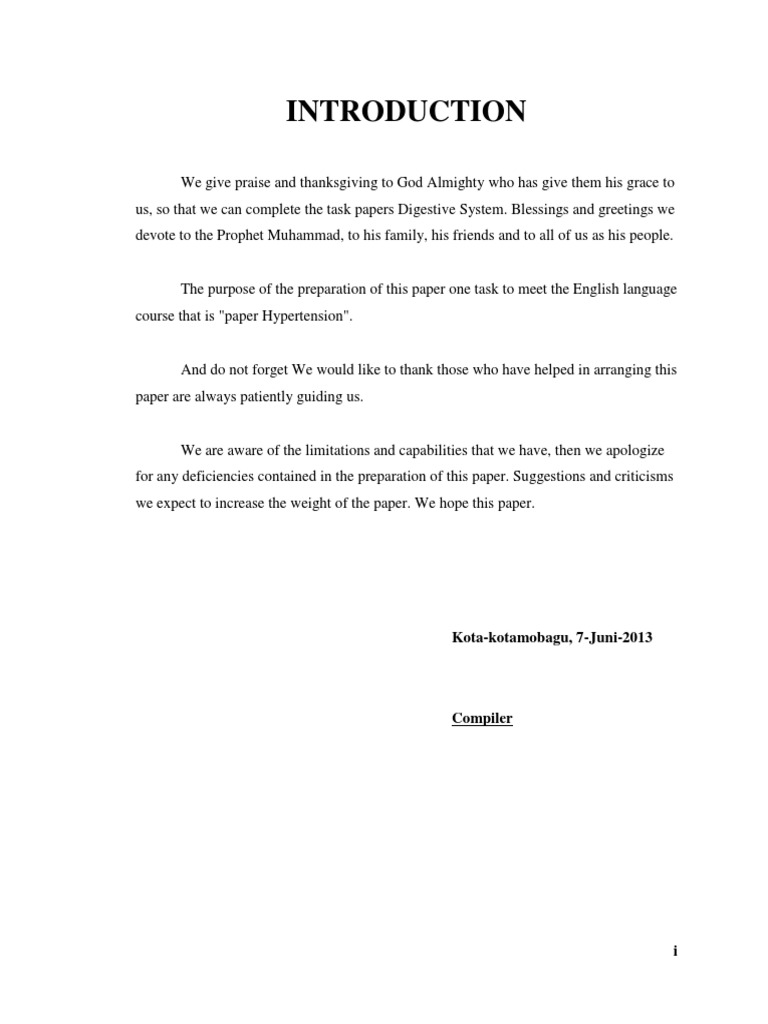 INTRODUCTION

We give praise and thanksgiving to God Almighty who has give them his grace to us, so that we can complete the task papers Digestive System. Blessings and greetings we devote to the Prophet Muhammad, to his family, his friends and to all of us as his people.

The purpose of the preparation of this paper one task to meet the English language course that is "paper Hypertension".

And do not forget We would like to thank those who have helped in arranging this paper are always patiently guiding us.

We are aware of the limitations and capabilities that we have, then we apologize for any deficiencies contained in the preparation of this paper. Suggestions and criticisms we expect to increase the weight of the paper. We hope this paper.

Kota-kotamobagu, 7-Juni-2013

Compiler

i